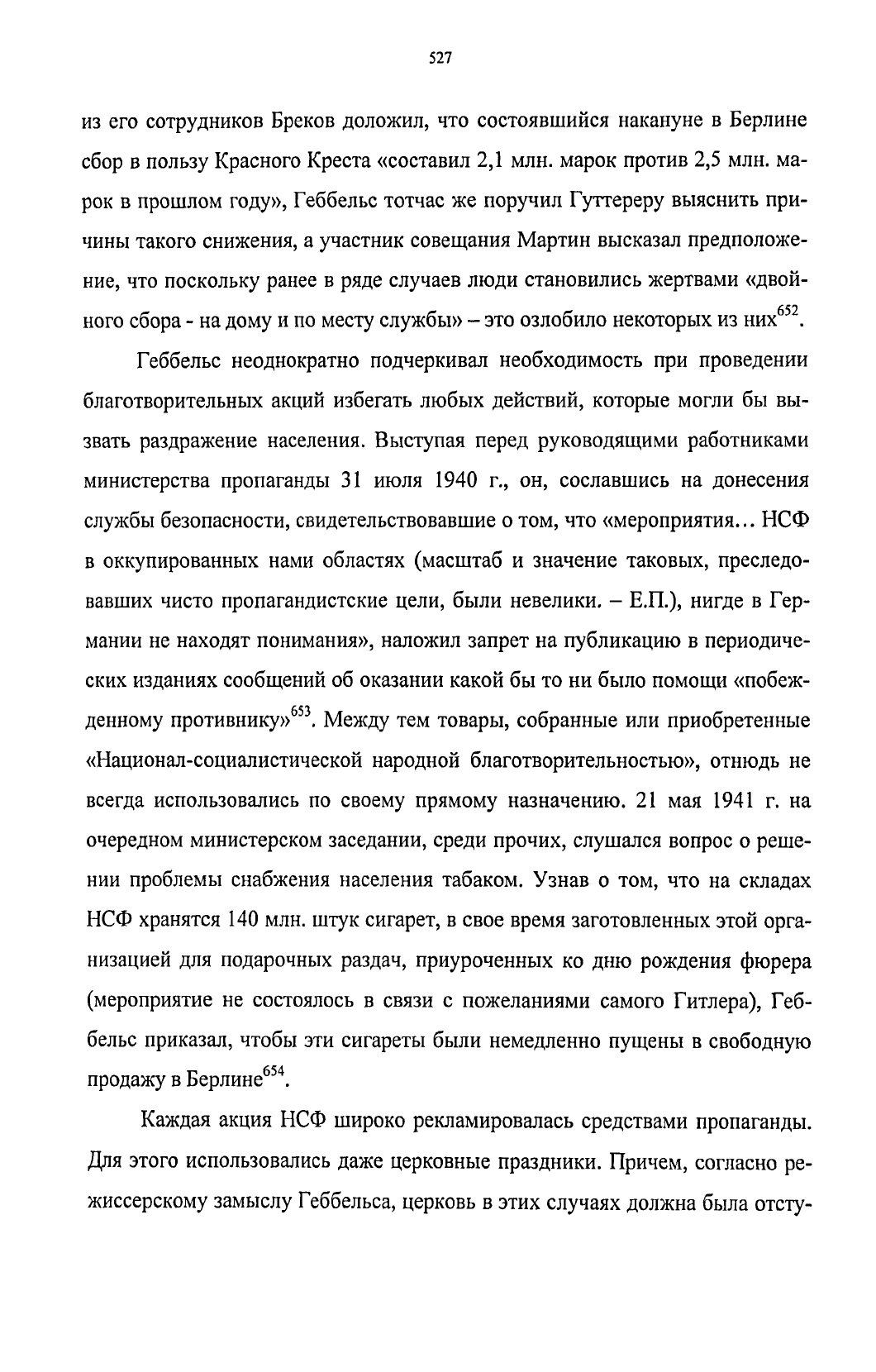 527

из его сотрудников Бреков доложил, что состоявшийся накануне в Берлине сбор в пользу Красного Креста «составил 2,1 млн. марок против 2,5 млн. марок в прошлом году», Геббельс тотчас же поручил Гуттереру выяснить причины такого снижения, а участник совещания Мартин высказал предположение, что поскольку ранее в ряде случаев люди становились жертвами «двойного сбора - на дому и по месту службы» – это озлобило некоторых из них$^{652}$.

Геббельс неоднократно подчеркивал необходимость при проведении благотворительных акций избегать любых действий, которые могли бы вызвать раздражение населения. Выступая перед руководящими работниками министерства пропаганды 31 июля 1940 г., он, сославшись на донесения службы безопасности, свидетельствовавшие о том, что «мероприятия… НСФ в оккупированных нами областях (масштаб и значение таковых, преследовавших чисто пропагандистские цели, были невелики. – Е.П.), нигде в Германии не находят понимания», наложил запрет на публикацию в периодических изданиях сообщений об оказании какой бы то ни было помощи «побежденному противнику»$^{653}$. Между тем товары, собранные или приобретенные «Национал-социалистической народной благотворительностью», отнюдь не всегда использовались по своему прямому назначению. 21 мая 1941 г. на очередном министерском заседании, среди прочих, слушался вопрос о решении проблемы снабжения населения табаком. Узнав о том, что на складах НСФ хранятся 140 млн. штук сигарет, в свое время заготовленных этой организацией для подарочных раздач, приуроченных ко дню рождения фюрера (мероприятие не состоялось в связи с пожеланиями самого Гитлера), Геббельс приказал, чтобы эти сигареты были немедленно пущены в свободную продажу в Берлине$^{654}$.

Каждая акция НСФ широко рекламировалась средствами пропаганды. Для этого использовались даже церковные праздники. Причем, согласно режиссерскому замыслу Геббельса, церковь в этих случаях должна была отсту-